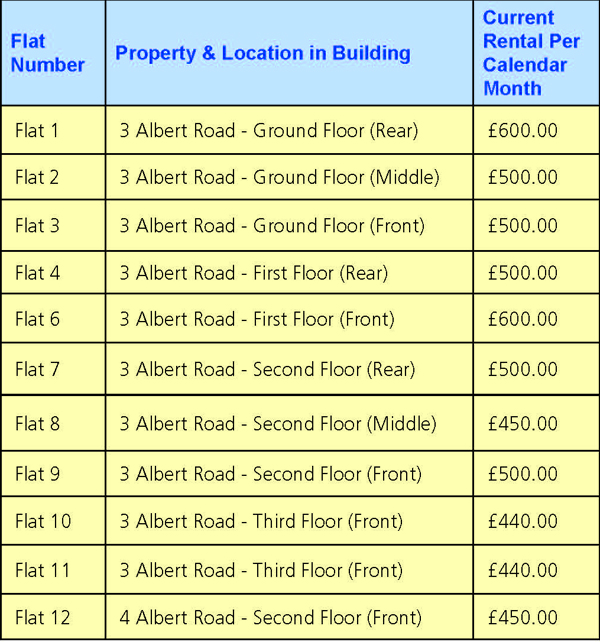 | Flat Number | Property & Location in Building | Current Rental Per Calendar Month |
|---|---|---|
| Flat 1 | 3 Albert Road - Ground Floor (Rear) | £600.00 |
| Flat 2 | 3 Albert Road - Ground Floor (Middle) | £500.00 |
| Flat 3 | 3 Albert Road - Ground Floor (Front) | £500.00 |
| Flat 4 | 3 Albert Road - First Floor (Rear) | £500.00 |
| Flat 6 | 3 Albert Road - First Floor (Front) | £600.00 |
| Flat 7 | 3 Albert Road - Second Floor (Rear) | £500.00 |
| Flat 8 | 3 Albert Road - Second Floor (Middle) | £450.00 |
| Flat 9 | 3 Albert Road - Second Floor (Front) | £500.00 |
| Flat 10 | 3 Albert Road - Third Floor (Front) | £440.00 |
| Flat 11 | 3 Albert Road - Third Floor (Front) | £440.00 |
| Flat 12 | 4 Albert Road - Second Floor (Front) | £450.00 |